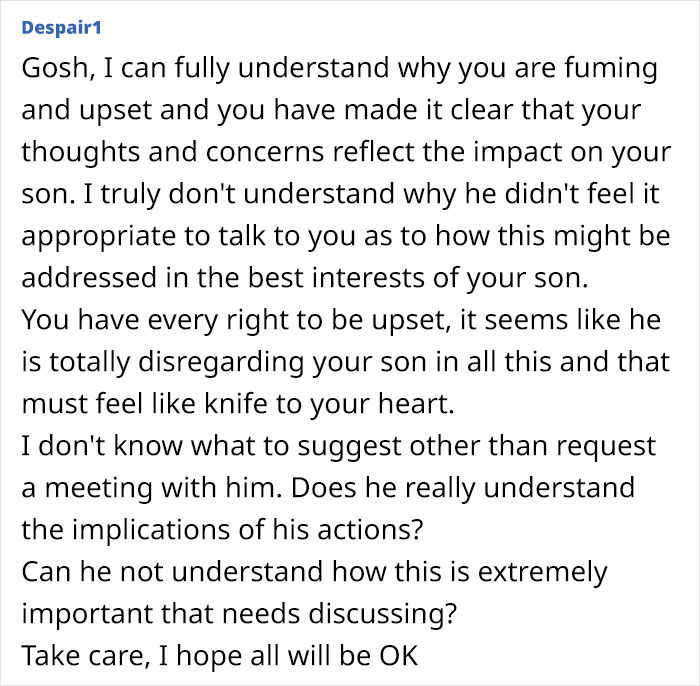 Despair1

Gosh, I can fully understand why you are fuming and upset and you have made it clear that your thoughts and concerns reflect the impact on your son. I truly don't understand why he didn't feel it appropriate to talk to you as to how this might be addressed in the best interests of your son.
You have every right to be upset, it seems like he is totally disregarding your son in all this and that must feel like knife to your heart.
I don't know what to suggest other than request a meeting with him. Does he really understand the implications of his actions?
Can he not understand how this is extremely important that needs discussing?
Take care, I hope all will be OK